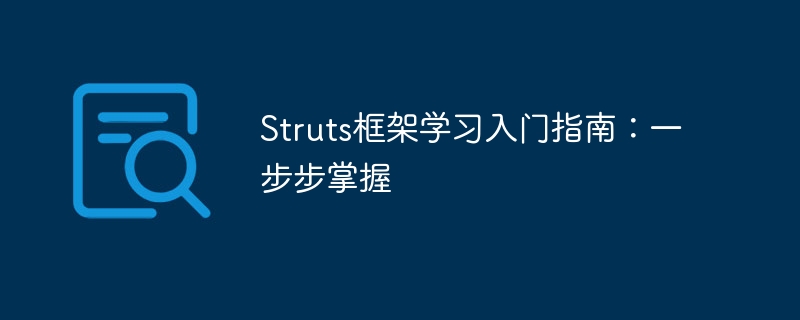 Struts框架学习入门指南：一步步掌握